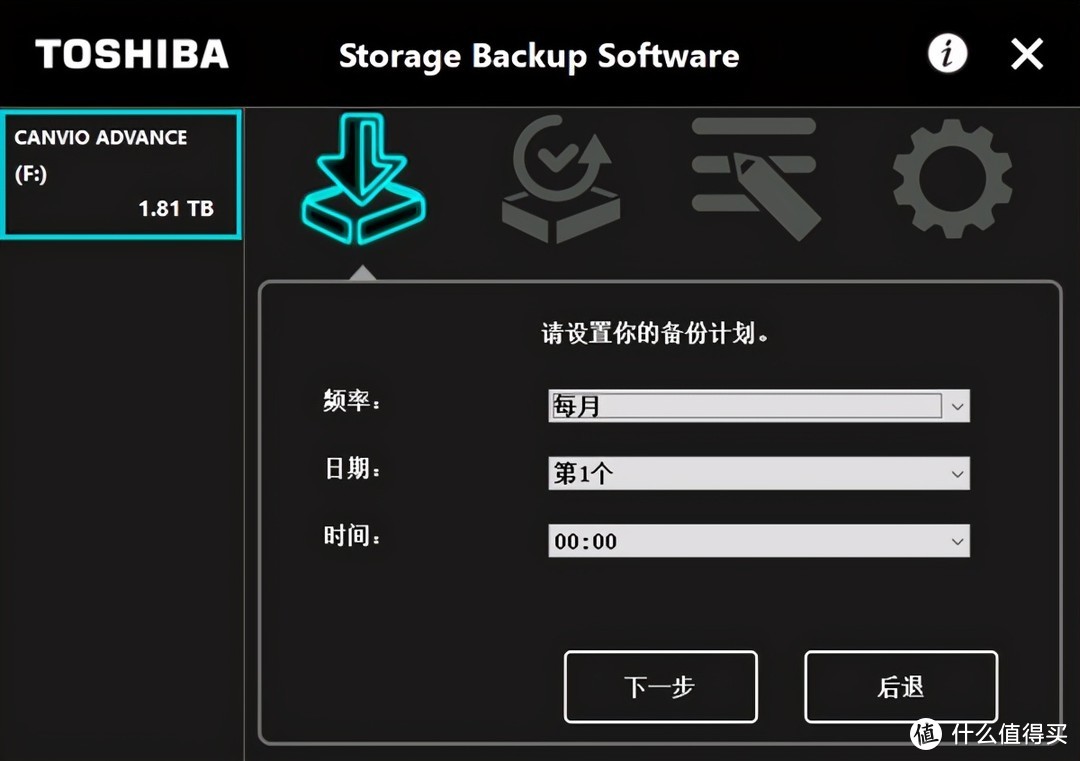 TOSHIBA

Storage Backup Software

i

✕

CANVIO ADVANCE
(F:)
1.81 TB

请设置你的备份计划。

频率:
每月

日期:
第1个

时间:
00:00

下一步

后退

值 什么值得买